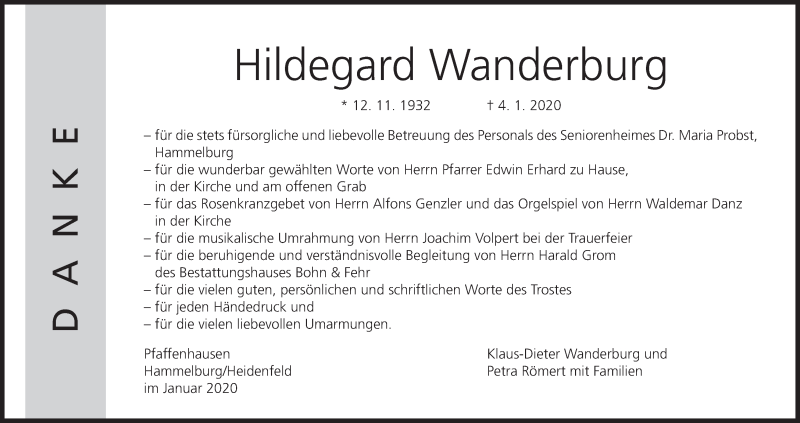 DANKE

Hildegard Wanderburg

* 12. 11. 1932 † 4. 1. 2020

– für die stets fürsorgliche und liebevolle Betreuung des Personals des Seniorenheimes Dr. Maria Probst, Hammelburg
– für die wunderbar gewählten Worte von Herrn Pfarrer Edwin Erhard zu Hause, in der Kirche und am offenen Grab
– für das Rosenkranzgebet von Herrn Alfons Genzler und das Orgelspiel von Herrn Waldemar Danz in der Kirche
– für die musikalische Umrahmung von Herrn Joachim Volpert bei der Trauerfeier
– für die beruhigende und verständnisvolle Begleitung von Herrn Harald Grom des Bestattungshauses Bohn & Fehr
– für die vielen guten, persönlichen und schriftlichen Worte des Trostes
– für jeden Händedruck und
– für die vielen liebevollen Umarmungen.

Pfaffenhausen
Hammelburg/Heidenfeld
im Januar 2020

Klaus-Dieter Wanderburg und
Petra Römert mit Familien